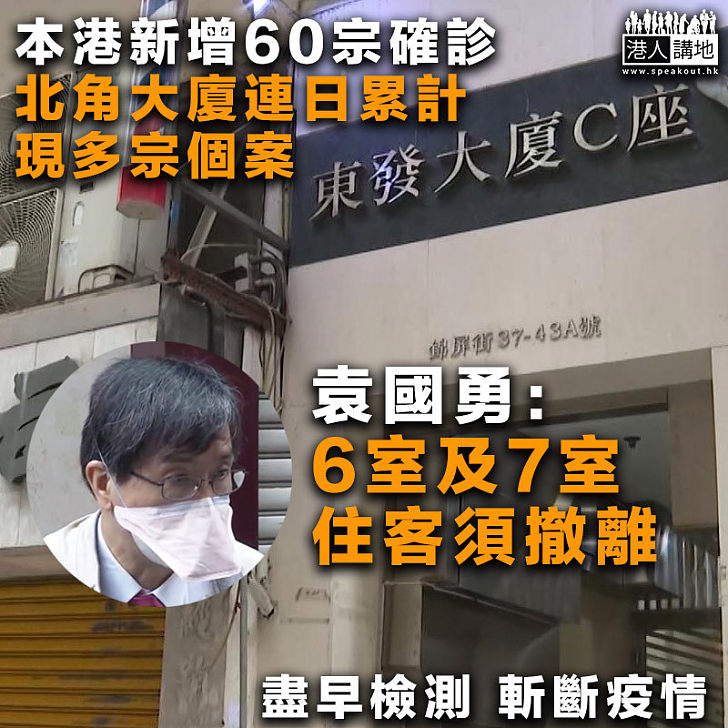 本港新增60宗確診
北角大廈連日累計
現多宗個案

港人講地
www.speakout.hk

東發大廈C座

錦屏街37-43A號

袁國勇:
6室及7室
住客須撤離

盡早檢測 斬斷疫情